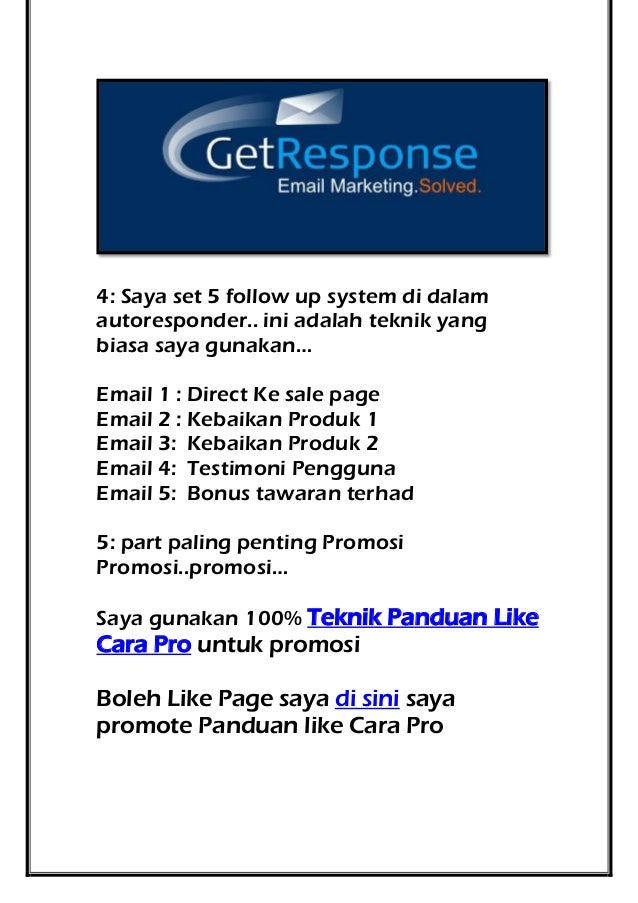 GetResponse
Email Marketing.Solved.

4: Saya set 5 follow up system di dalam autoresponder.. ini adalah teknik yang biasa saya gunakan…

Email 1 : Direct Ke sale page
Email 2 : Kebaikan Produk 1
Email 3: Kebaikan Produk 2
Email 4: Testimoni Pengguna
Email 5: Bonus tawaran terhad

5: part paling penting Promosi Promosi..promosi…

Saya gunakan 100% Teknik Panduan Like Cara Pro untuk promosi

Boleh Like Page saya di sini saya promote Panduan like Cara Pro